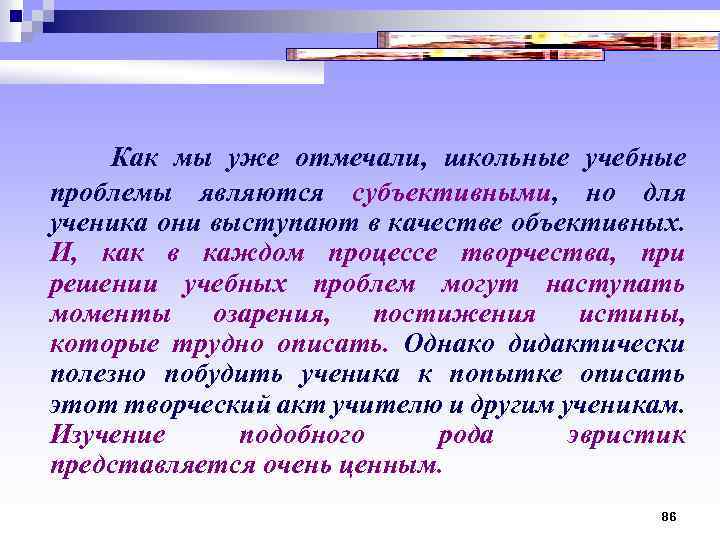 Как мы уже отмечали, школьные учебные проблемы являются субъективными, но для ученика они выступают в качестве объективных. И, как в каждом процессе творчества, при решении учебных проблем могут наступать моменты озарения, постижения истины, которые трудно описать. Однако дидактически полезно побудить ученика к попытке описать этот творческий акт учителю и другим ученикам. Изучение подобного рода эвристик представляется очень ценным.

86